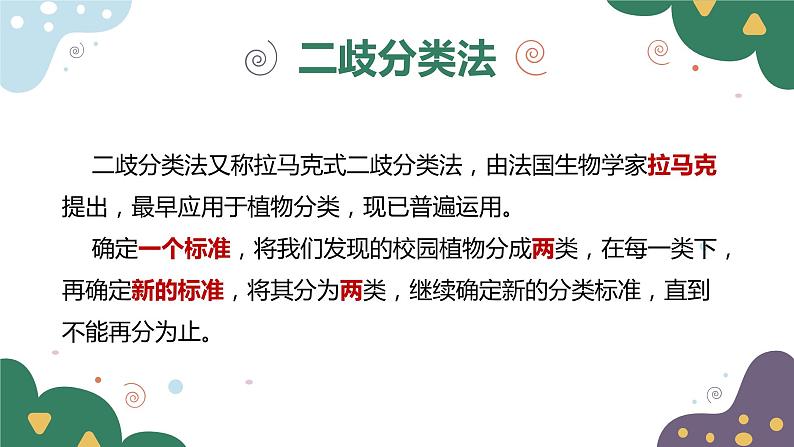 二歧分类法

二歧分类法又称拉马克式二歧分类法，由法国生物学家拉马克提出，最早应用于植物分类，现已普遍运用。

确定一个标准，将我们发现的校园植物分成两类，在每一类下，再确定新的标准，将其分为两类，继续确定新的分类标准，直到不能再分为止。